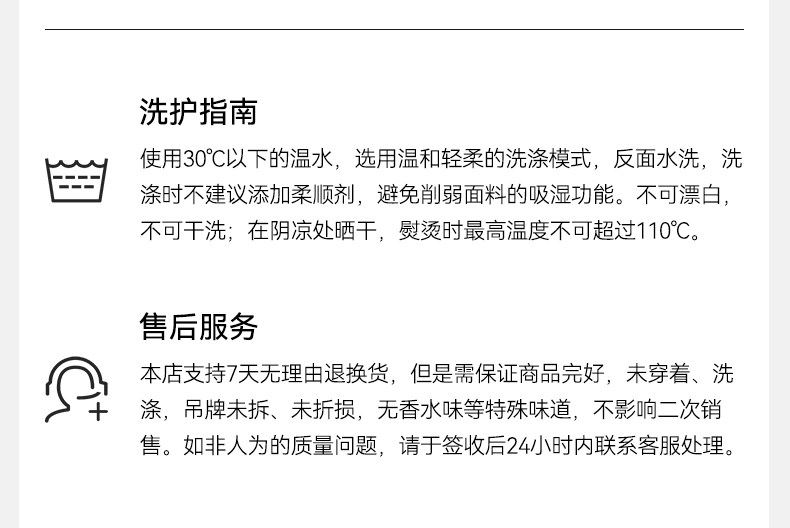 洗护指南

使用30℃以下的温水，选用温和轻柔的洗涤模式，反面水洗，洗涤时不建议添加柔顺剂，避免削弱面料的吸湿功能。不可漂白，不可干洗；在阴凉处晒干，熨烫时最高温度不可超过110℃。

售后服务

本店支持7天无理由退换货，但是需保证商品完好，未穿着、洗涤，吊牌未拆、未折损，无香水味等特殊味道，不影响二次销售。如非人为的质量问题，请于签收后24小时内联系客服处理。